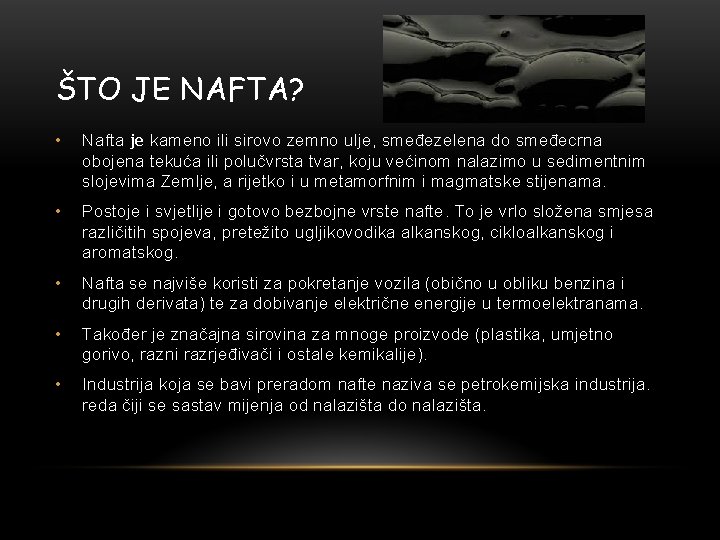 ŠTO JE NAFTA?

• Nafta je kameno ili sirovo zemno ulje, smeđezelena do smeđecrna obojena tekuća ili polučvrsta tvar, koju većinom nalazimo u sedimentnim slojevima Zemlje, a rijetko i u metamorfnim i magmatske stijenama.

• Postoje i svjetlije i gotovo bezbojne vrste nafte. To je vrlo složena smjesa različitih spojeva, pretežito ugljikovodika alkanskog, cikloalkanskog i aromatskog.

• Nafta se najviše koristi za pokretanje vozila (obično u obliku benzina i drugih derivata) te za dobivanje električne energije u termoelektranama.

• Također je značajna sirovina za mnoge proizvode (plastika, umjetno gorivo, razni razrjeđivači i ostale kemikalije).

• Industrija koja se bavi preradom nafte naziva se petrokemijska industrija. reda čiji se sastav mijenja od nalazišta do nalazišta.